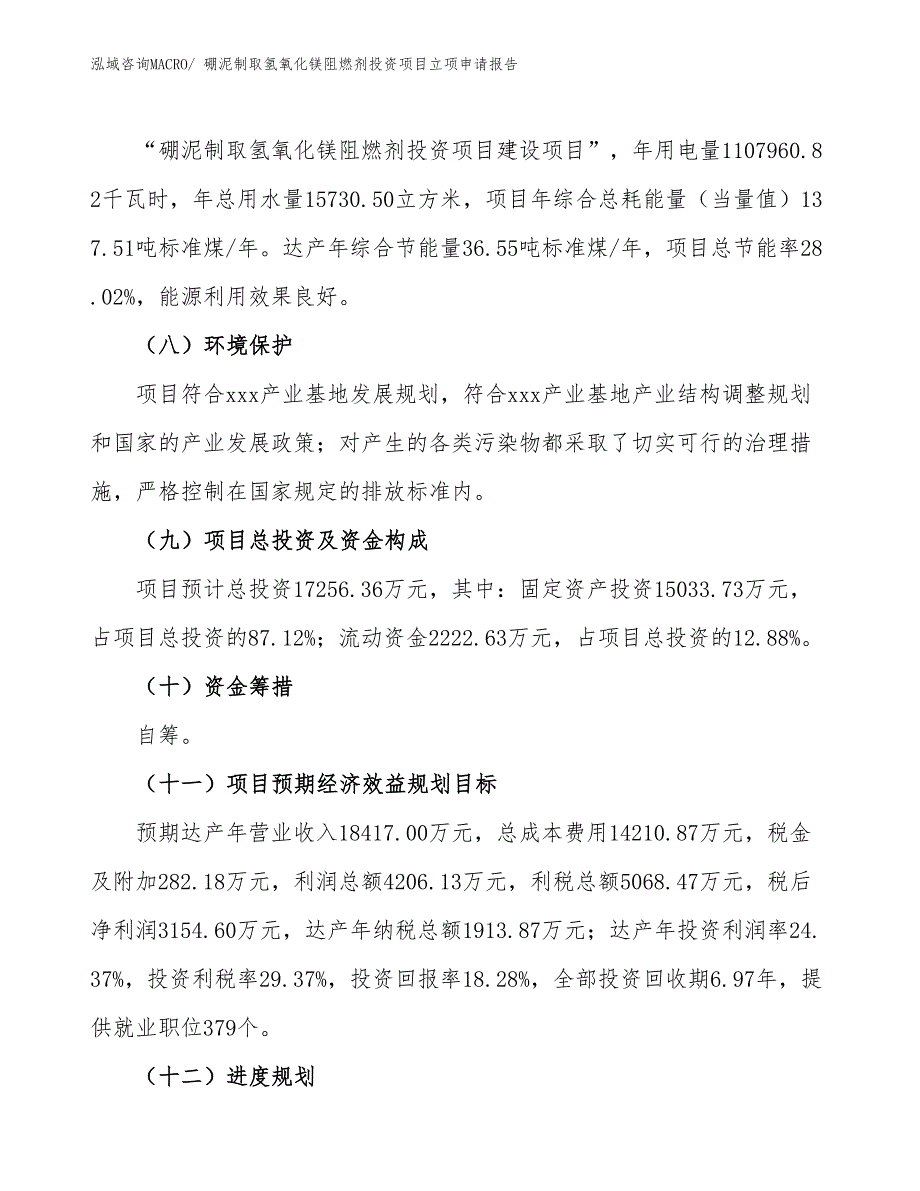 泓域咨询MACRO/ 硼泥制取氢氧化镁阻燃剂投资项目立项申请报告

“硼泥制取氢氧化镁阻燃剂投资项目建设项目”，年用电量1107960.82千瓦时，年总用水量15730.50立方米，项目年综合总耗能量（当量值）137.51吨标准煤/年。达产年综合节能量36.55吨标准煤/年，项目总节能率28.02%，能源利用效果良好。

（八）环境保护

项目符合xxx产业基地发展规划，符合xxx产业基地产业结构调整规划和国家的产业发展政策；对产生的各类污染物都采取了切实可行的治理措施，严格控制在国家规定的排放标准内。

（九）项目总投资及资金构成

项目预计总投资17256.36万元，其中：固定资产投资15033.73万元，占项目总投资的87.12%；流动资金2222.63万元，占项目总投资的12.88%。

（十）资金筹措

自筹。

（十一）项目预期经济效益规划目标

预期达产年营业收入18417.00万元，总成本费用14210.87万元，税金及附加282.18万元，利润总额4206.13万元，利税总额5068.47万元，税后净利润3154.60万元，达产年纳税总额1913.87万元；达产年投资利润率24.37%，投资利税率29.37%，投资回报率18.28%，全部投资回收期6.97年，提供就业职位379个。

（十二）进度规划